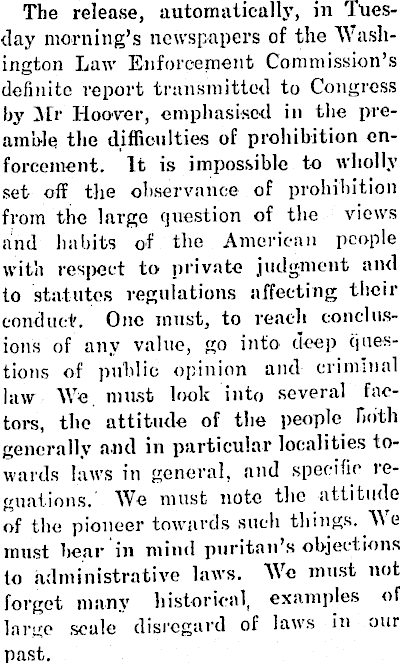 The release, automatically, in Tuesday morning's newspapers of the Washington Law Enforcement Commission's definite report transmitted to Congress by Mr Hoover, emphasised in the preamble the difficulties of prohibition enforcement. It is impossible to wholly set off the observance of prohibition from the large question of the views and habits of the American people with respect to private judgment and to statutes regulations affecting their conduct. One must, to reach conclusions of any value, go into deep questions of public opinion and criminal law We must look into several factors, the attitude of the people both generally and in particular localities towards laws in general, and specific reguations. We must note the attitude of the pioneer towards such things. We must bear in mind puritan's objections to administrative laws. We must not forget many historical, examples of large scale disregard of laws in our past.